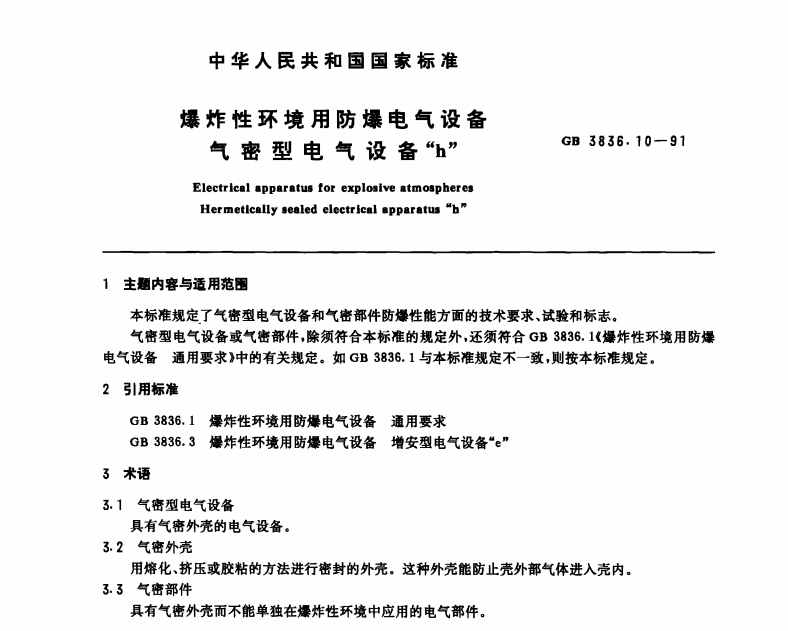 中华人民共和国国家标准

爆炸性环境用防爆电气设备
气密型电气设备“h”

GB 3836.10—91

Electrical apparatus for explosive atmospheres
Hermetically sealed electrical apparatus “h”

1 主题内容与适用范围

本标准规定了气密型电气设备和气密部件防爆性能方面的技术要求、试验和标志。

气密型电气设备或气密部件，除须符合本标准的规定外，还须符合 GB 3836.1《爆炸性环境用防爆电气设备 通用要求》中的有关规定。如 GB 3836.1 与本标准规定不一致，则按本标准规定。

2 引用标准

GB 3836.1 爆炸性环境用防爆电气设备 通用要求
GB 3836.3 爆炸性环境用防爆电气设备 增安型电气设备“e”

3 术语

3.1 气密型电气设备

具有气密外壳的电气设备。

3.2 气密外壳

用熔化、挤压或胶粘的方法进行密封的外壳。这种外壳能防止壳外部气体进入壳内。

3.3 气密部件

具有气密外壳而不能单独在爆炸性环境中应用的电气部件。